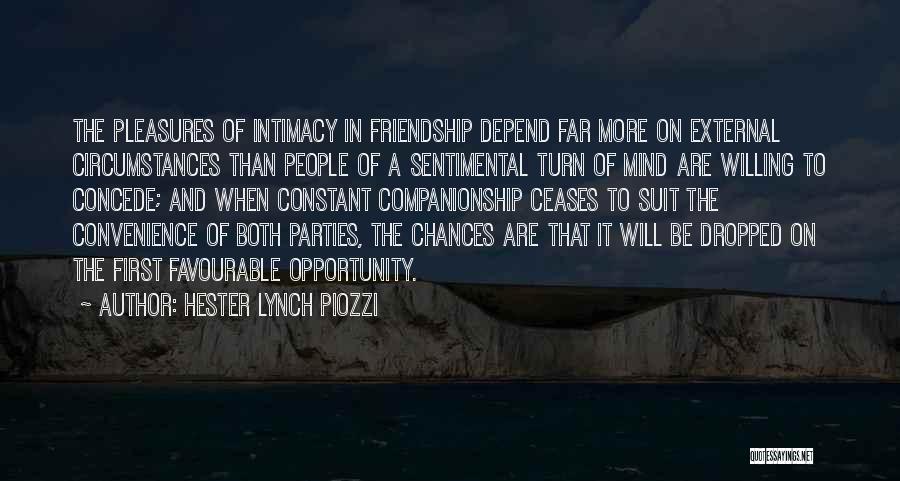 THE PLEASURES OF INTIMACY IN FRIENDSHIP DEPEND FAR MORE ON EXTERNAL CIRCUMSTANCES THAN PEOPLE OF A SENTIMENTAL TURN OF MIND ARE WILLING TO CONCEDE; AND WHEN CONSTANT COMPANIONSHIP CEASES TO SUIT THE CONVENIENCE OF BOTH PARTIES, THE CHANCES ARE THAT IT WILL BE DROPPED ON THE FIRST FAVOURABLE OPPORTUNITY.

~ AUTHOR: HESTER LYNCH PIOZZI

QUOTESSAYINGS.NET